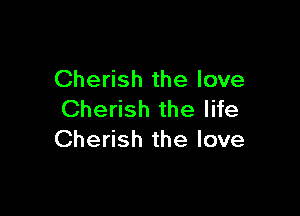 Cherish the love
Cherish the life
Cherish the love